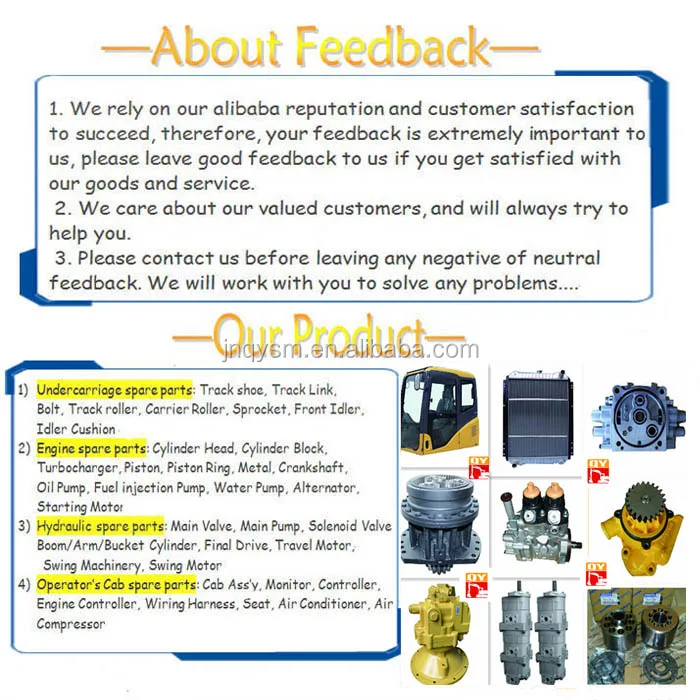 —About Feedback—

1. We rely on our alibaba reputation and customer satisfaction to succeed, therefore, your feedback is extremely important to us, please leave good feedback to us if you get satisfied with our goods and service.

2. We care about our valued customers, and will always try to help you.

3. Please contact us before leaving any negative of neutral feedback. We will work with you to solve any problems....

—Our Product—

jnqysm.en.alibaba.com

1) Undercarriage spare parts: Track shoe, Track Link, Bolt, Track roller, Carrier Roller, Sprocket, Front Idler, Idler Cushion

2) Engine spare parts: Cylinder Head, Cylinder Block, Turbocharger, Piston, Piston Ring, Metal, Crankshaft, Oil Pump, Fuel injection Pump, Water Pump, Alternator, Starting Motor

3) Hydraulic spare parts: Main Valve, Main Pump, Solenoid Valve Boom/Arm/Bucket Cylinder, Final Drive, Travel Motor, Swing Machinery, Swing Motor

4) Operator's Cab spare parts: Cab Ass'y, Monitor, Controller, Engine Controller, Wiring Harness, Seat, Air Conditioner, Air Compressor

QY

QY

QY

QY